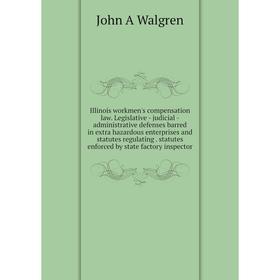 John A Walgren

Illinois workmen's compensation law. Legislative - judicial - administrative defenses barred in extra hazardous enterprises and statutes regulating , statutes enforced by state factory inspector